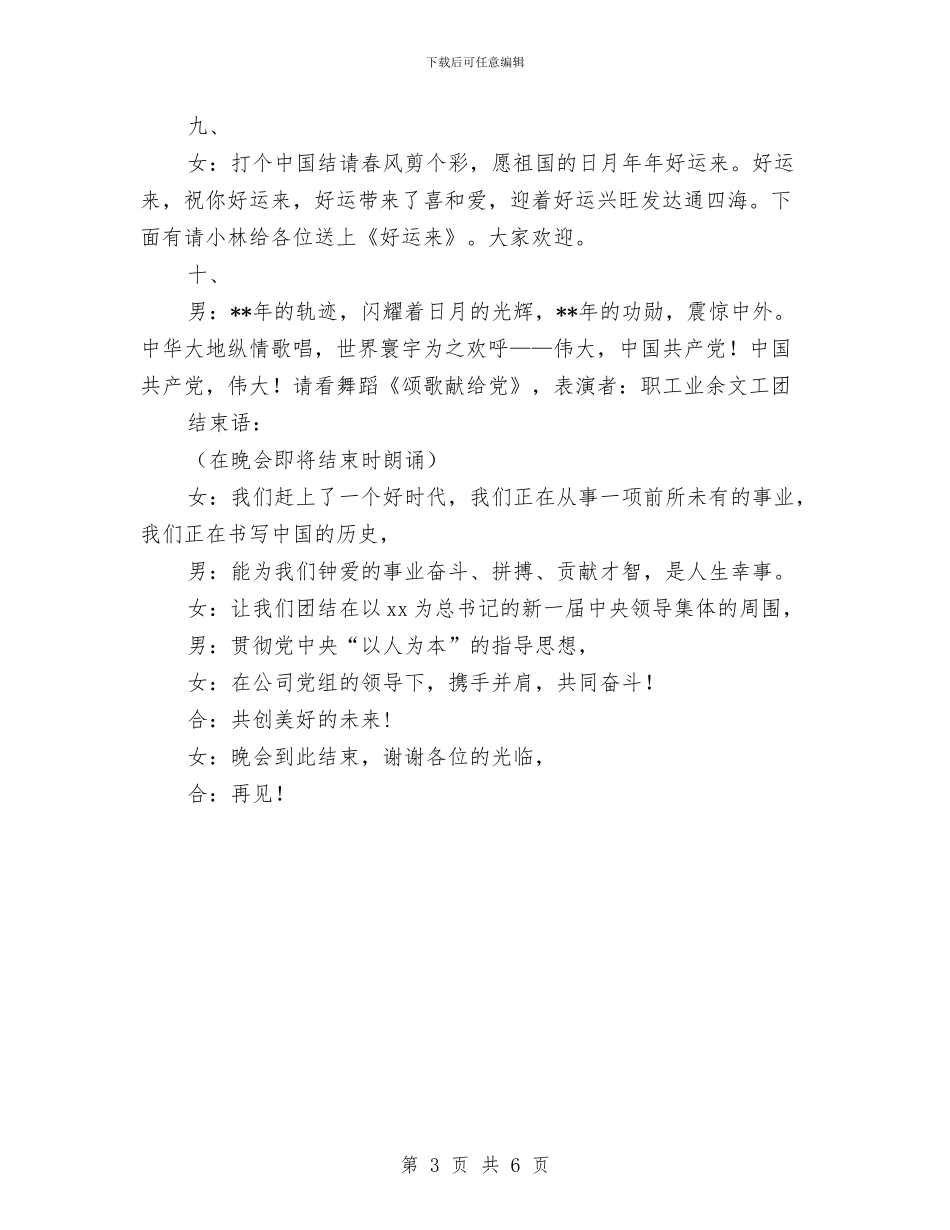 下载后可任意编辑

九、

女：打个中国结请春风剪个彩，愿祖国的日月年年好运来。好运来，祝你好运来，好运带来了喜和爱，迎着好运兴旺发达通四海。下面有请小林给各位送上《好运来》。大家欢迎。

十、

男：**年的轨迹，闪耀着日月的光辉，**年的功勋，震惊中外。中华大地纵情歌唱，世界寰宇为之欢呼——伟大，中国共产党！中国共产党，伟大！请看舞蹈《颂歌献给党》，表演者：职工业余文工团

结束语：

（在晚会即将结束时朗诵）

女：我们赶上了一个好时代，我们正在从事一项前所未有的事业，我们正在书写中国的历史，

男：能为我们钟爱的事业奋斗、拼搏、贡献才智，是人生幸事。

女：让我们团结在以 xx 为总书记的新一届中央领导集体的周围，

男：贯彻党中央“以人为本”的指导思想，

女：在公司党组的领导下，携手并肩，共同奋斗！

合：共创美好的未来！

女：晚会到此结束，谢谢各位的光临，

合：再见！

第 3 页 共 6 页